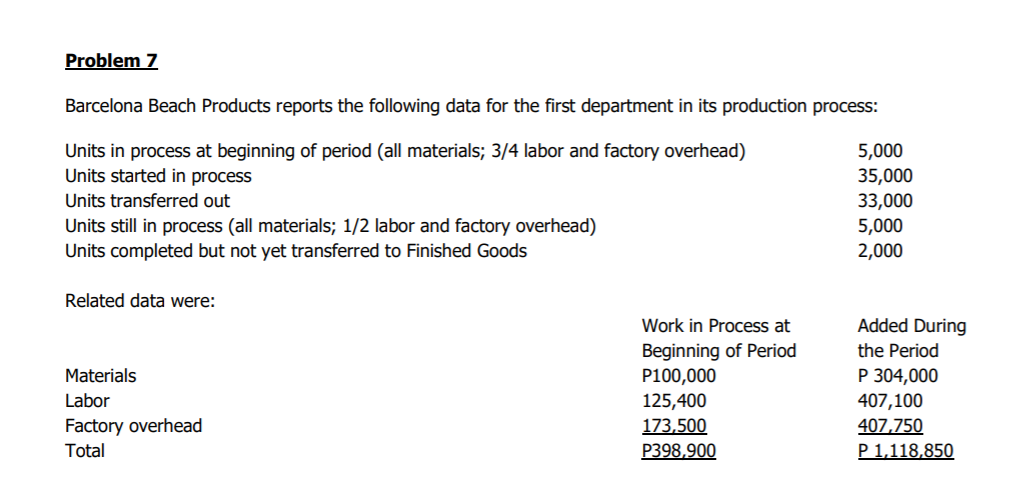 Problem 7

Barcelona Beach Products reports the following data for the first department in its production process:

| | |
|---|---|
| Units in process at beginning of period (all materials; 3/4 labor and factory overhead) | 5,000 |
| Units started in process | 35,000 |
| Units transferred out | 33,000 |
| Units still in process (all materials; 1/2 labor and factory overhead) | 5,000 |
| Units completed but not yet transferred to Finished Goods | 2,000 |

Related data were:

| | Work in Process at Beginning of Period | Added During the Period |
|---|---|---|
| Materials | P100,000 | P 304,000 |
| Labor | 125,400 | 407,100 |
| Factory overhead | 173,500 | 407,750 |
| Total | P398,900 | P 1,118,850 |